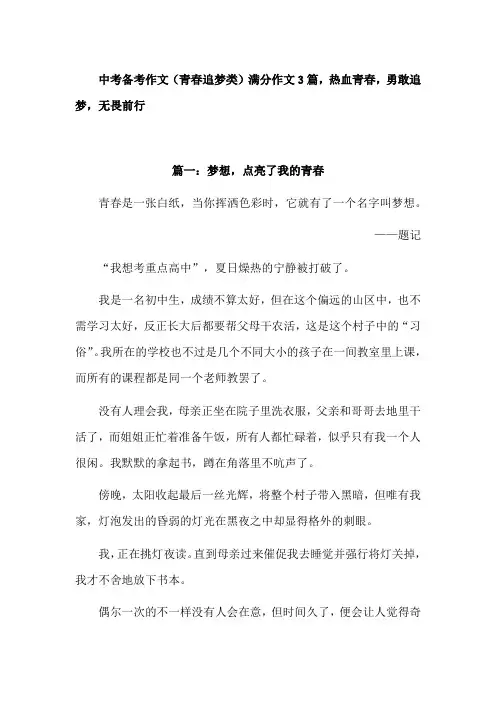 中考备考作文（青春追梦类）满分作文3篇，热血青春，勇敢追梦，无畏前行

篇一：梦想，点亮了我的青春

青春是一张白纸，当你挥洒色彩时，它就有了一个名字叫梦想。

——题记

“我想考重点高中”，夏日燥热的宁静被打破了。

我是一名初中生，成绩不算太好，但在这个偏远的山区中，也不需学习太好，反正长大后都要帮父母干农活，这是这个村子中的“习俗”。我所在的学校也不过是几个不同大小的孩子在一间教室里上课，而所有的课程都是同一个老师教罢了。

没有人理会我，母亲正坐在院子里洗衣服，父亲和哥哥去地里干活了，而姐姐正忙着准备午饭，所有人都忙碌着，似乎只有我一个人很闲。我默默的拿起书，蹲在角落里不吭声了。

傍晚，太阳收起最后一丝光辉，将整个村子带入黑暗，但唯有我家，灯泡发出的昏弱的灯光在黑夜之中却显得格外的刺眼。

我，正在挑灯夜读。直到母亲过来催促我去睡觉并强行将灯关掉，我才不舍地放下书本。

偶尔一次的不一样没有人会在意，但时间久了，便会让人觉得奇